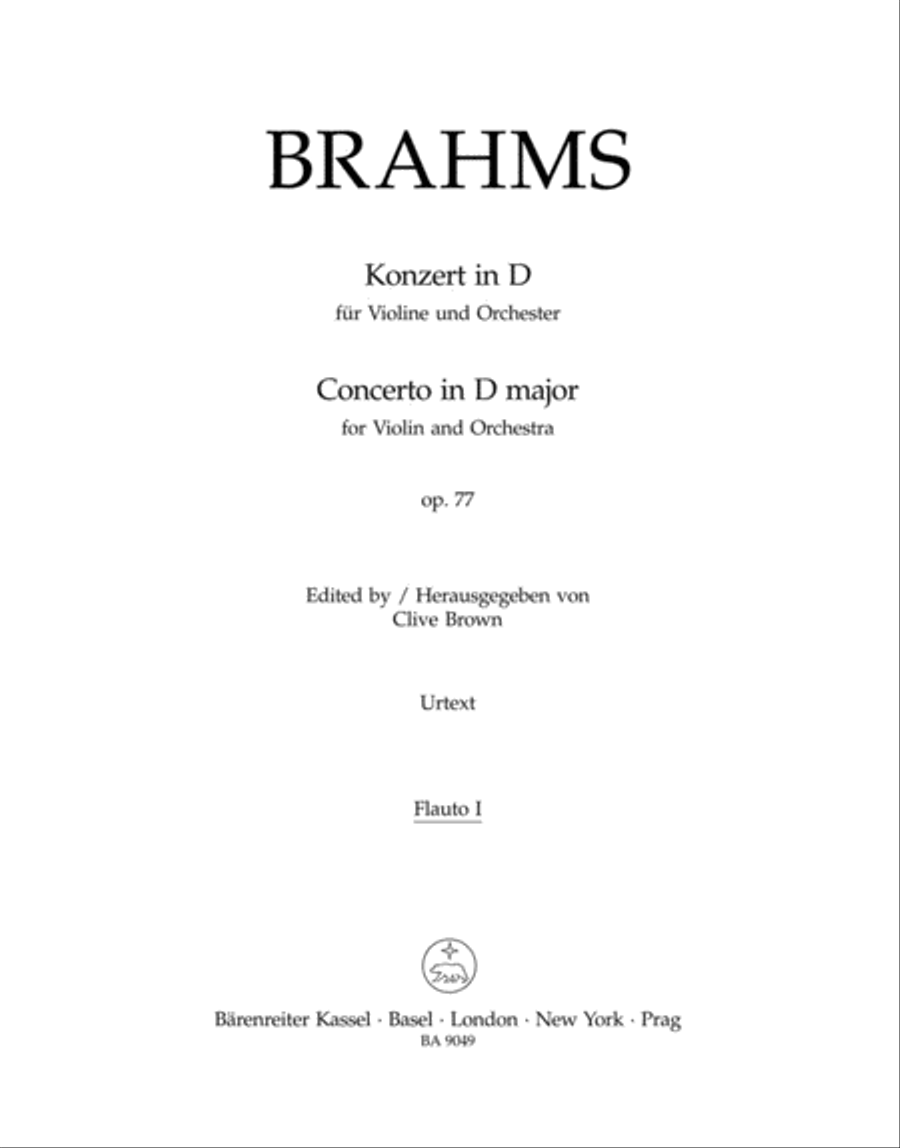 BRAHMS

Konzert in D
für Violine und Orchester

Concerto in D major
for Violin and Orchestra

op. 77

Edited by / Herausgegeben von
Clive Brown

Urtext

Flauto I

Bärenreiter Kassel · Basel · London · New York · Prag
BA 9049